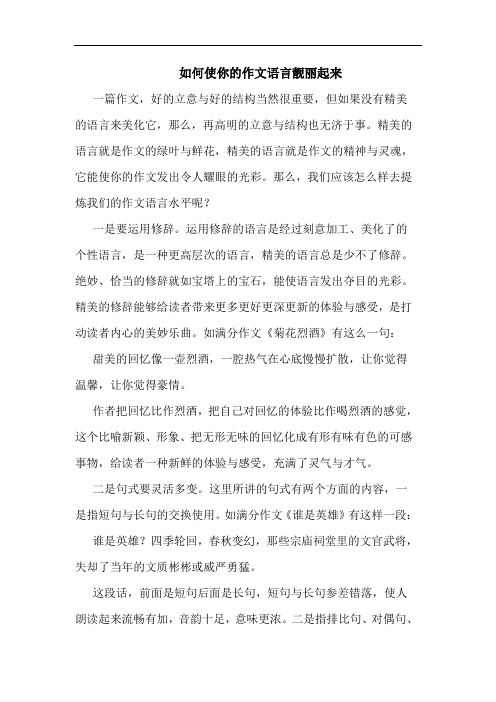 如何使你的作文语言靓丽起来

一篇作文，好的立意与好的结构当然很重要，但如果没有精美的语言来美化它，那么，再高明的立意与结构也无济于事。精美的语言就是作文的绿叶与鲜花，精美的语言就是作文的精神与灵魂，它能使你的作文发出令人耀眼的光彩。那么，我们应该怎么样去提炼我们的作文语言水平呢？

一是要运用修辞。运用修辞的语言是经过刻意加工、美化了的个性语言，是一种更高层次的语言，精美的语言总是少不了修辞。绝妙、恰当的修辞就如宝塔上的宝石，能使语言发出夺目的光彩。精美的修辞能够给读者带来更多更好更深更新的体验与感受，是打动读者内心的美妙乐曲。如满分作文《菊花烈酒》有这么一句：

甜美的回忆像一壶烈酒，一腔热气在心底慢慢扩散，让你觉得温馨，让你觉得豪情。

作者把回忆比作烈酒，把自己对回忆的体验比作喝烈酒的感觉，这个比喻新颖、形象、把无形无味的回忆化成有形有味有色的可感事物，给读者一种新鲜的体验与感受，充满了灵气与才气。

二是句式要灵活多变。这里所讲的句式有两个方面的内容，一是指短句与长句的交换使用。如满分作文《谁是英雄》有这样一段：

谁是英雄？四季轮回，春秋变幻，那些宗庙祠堂里的文官武将，失却了当年的文质彬彬或威严勇猛。

这段话，前面是短句后面是长句，短句与长句参差错落，使人朗读起来流畅有加，音韵十足，意味更浓。二是指排比句、对偶句、